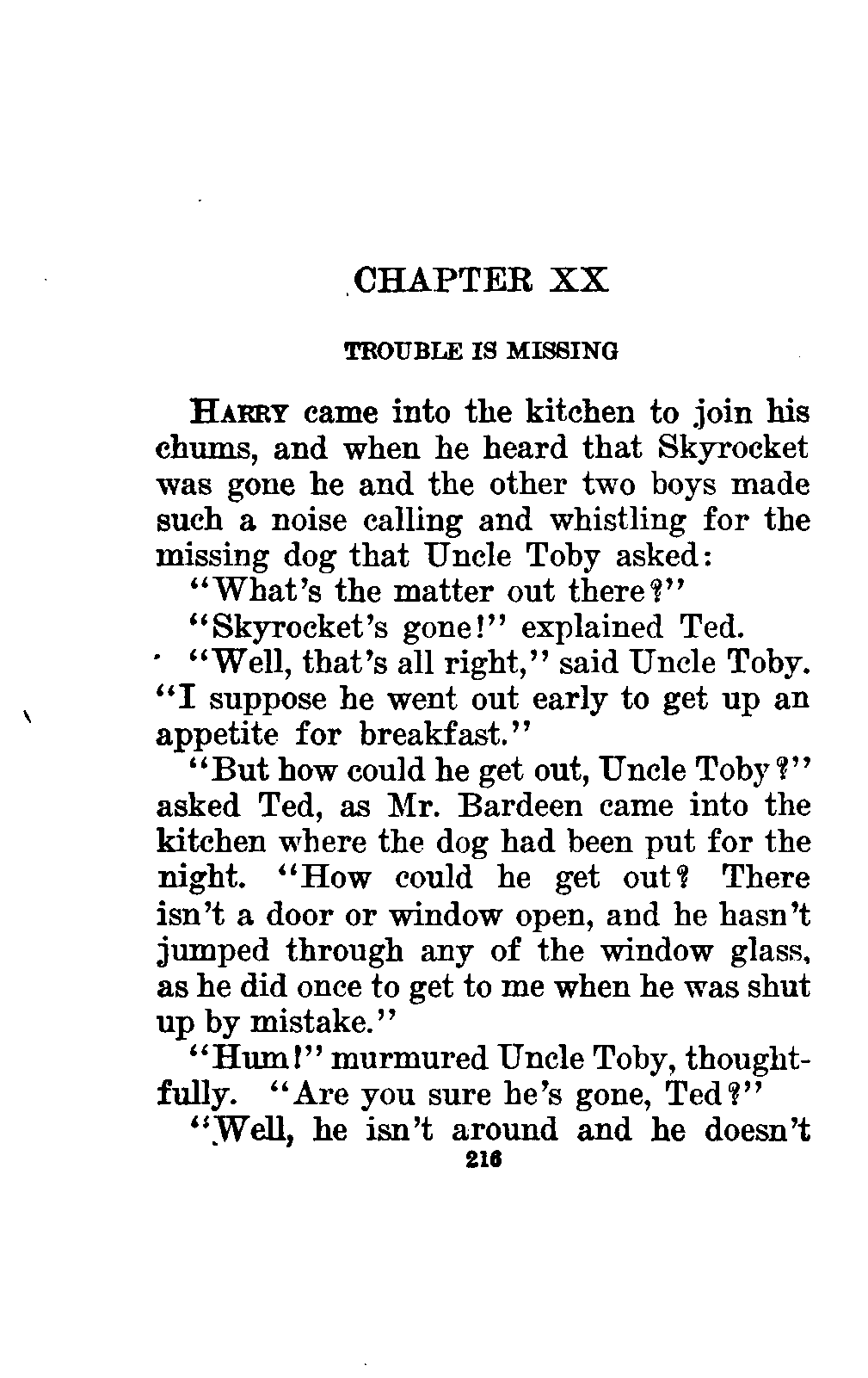 CHAPTER XX

TROUBLE IS MISSING

HARRY came into the kitchen to join his chums, and when he heard that Skyrocket was gone he and the other two boys made such a noise calling and whistling for the missing dog that Uncle Toby asked:

"What's the matter out there?"

"Skyrocket's gone!" explained Ted.

"Well, that's all right," said Uncle Toby. "I suppose he went out early to get up an appetite for breakfast."

"But how could he get out, Uncle Toby?" asked Ted, as Mr. Bardeen came into the kitchen where the dog had been put for the night. "How could he get out? There isn't a door or window open, and he hasn't jumped through any of the window glass, as he did once to get to me when he was shut up by mistake."

"Hum!" murmured Uncle Toby, thoughtfully. "Are you sure he's gone, Ted?"

"Well, he isn't around and he doesn't

216